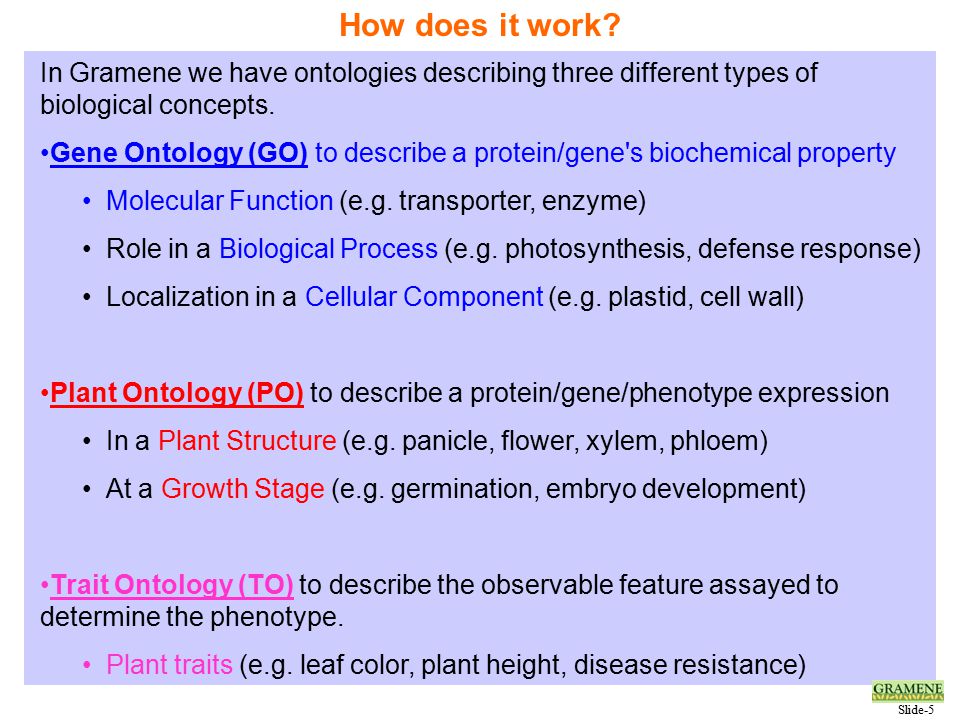 How does it work?

In Gramene we have ontologies describing three different types of biological concepts.

•Gene Ontology (GO) to describe a protein/gene's biochemical property

• Molecular Function (e.g. transporter, enzyme)

• Role in a Biological Process (e.g. photosynthesis, defense response)

• Localization in a Cellular Component (e.g. plastid, cell wall)

•Plant Ontology (PO) to describe a protein/gene/phenotype expression

• In a Plant Structure (e.g. panicle, flower, xylem, phloem)

• At a Growth Stage (e.g. germination, embryo development)

•Trait Ontology (TO) to describe the observable feature assayed to determine the phenotype.

• Plant traits (e.g. leaf color, plant height, disease resistance)

GRAMENE

Slide-5